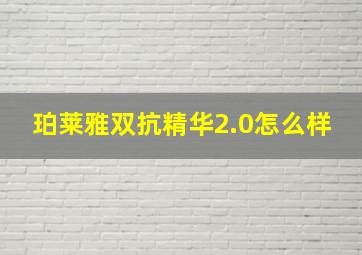 珀莱雅双抗精华2.0怎么样